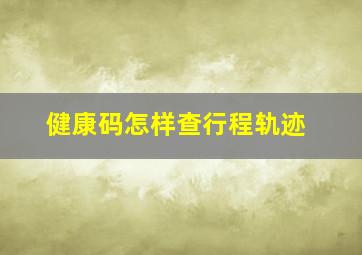 健康码怎样查行程轨迹